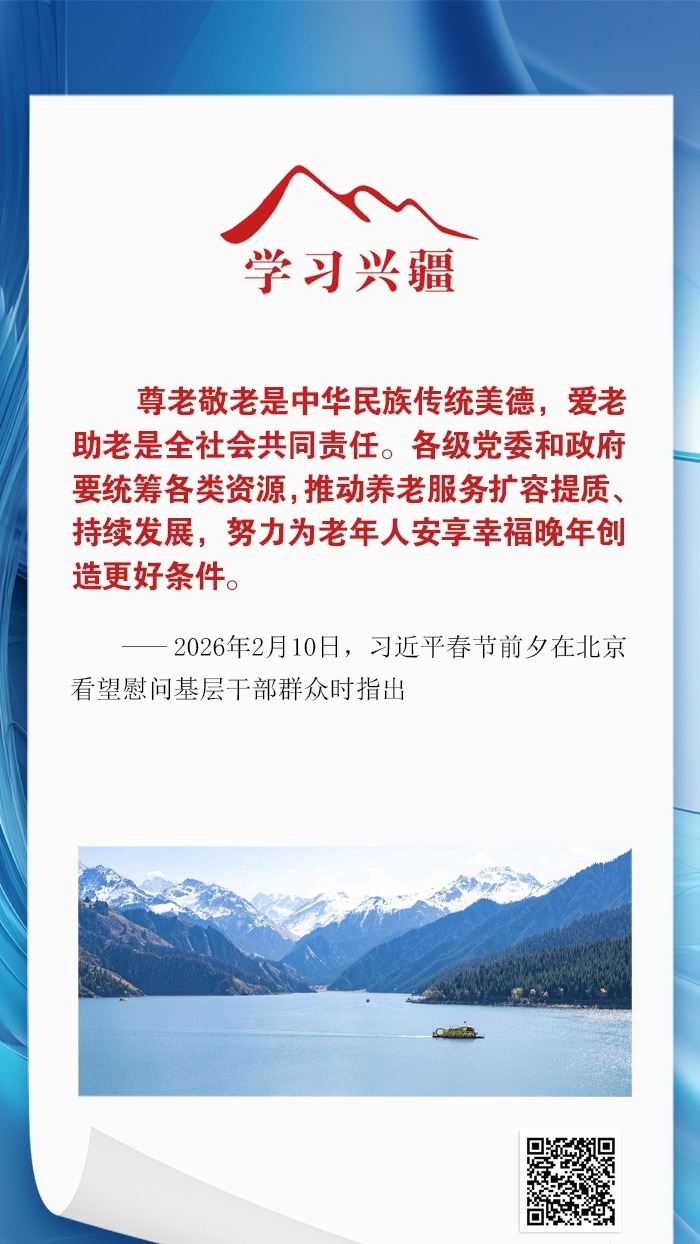 学习兴疆

尊老敬老是中华民族传统美德，爱老助老是全社会共同责任。各级党委和政府要统筹各类资源，推动养老服务扩容提质、持续发展，努力为老年人安享幸福晚年创造更好条件。

——2026年2月10日，习近平春节前夕在北京看望慰问基层干部群众时指出